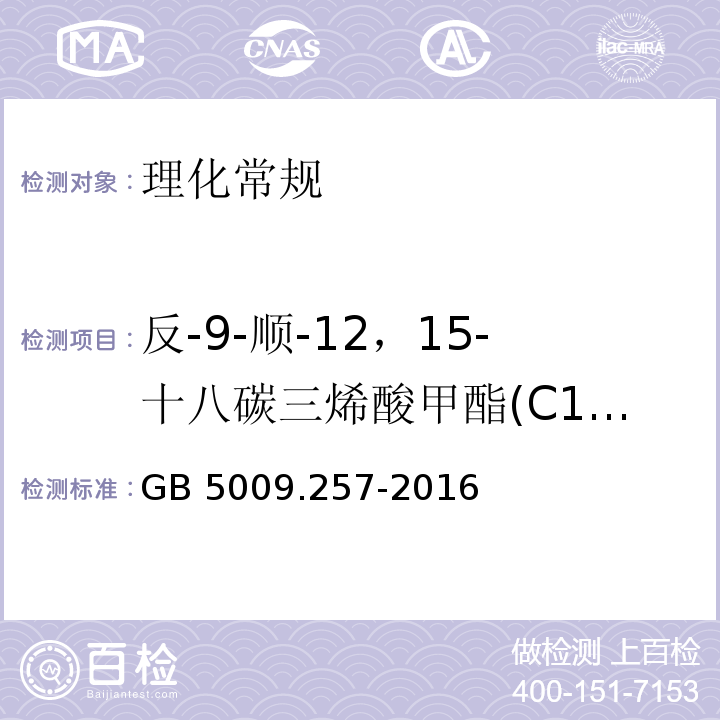 MA CNAS AC ilac-MRA

检测对象：理化常规

检测项目：反-9-顺-12，15-十八碳三烯酸甲酯(C1…

检测标准：GB 5009.257-2016

百检 Baijiantest.com

做检测 上百检
400-151-7153